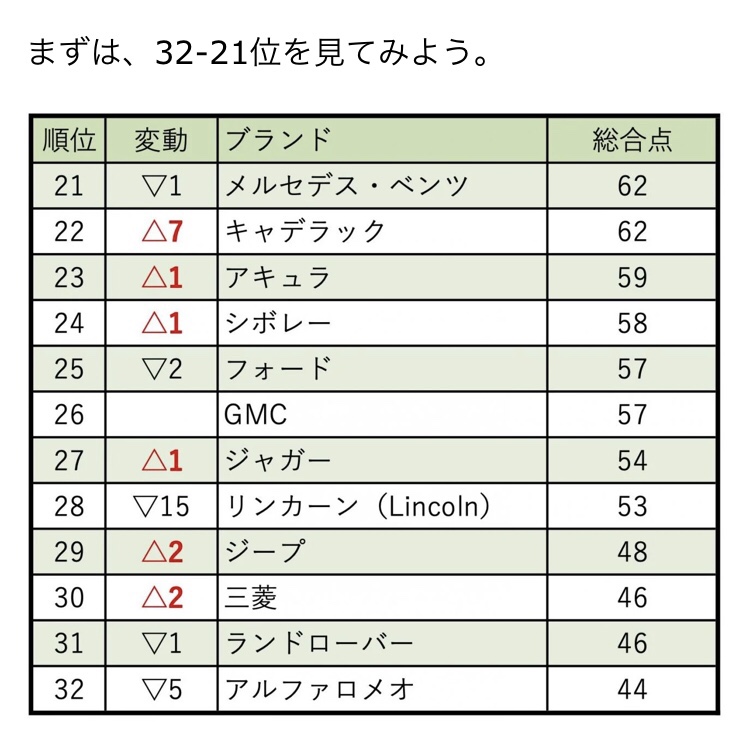 まずは、32-21位を見てみよう。

| 順位 | 変動 | ブランド | 総合点 |
|---|---|---|---|
| 21 | ▽1 | メルセデス・ベンツ | 62 |
| 22 | △7 | キャデラック | 62 |
| 23 | △1 | アキュラ | 59 |
| 24 | △1 | シボレー | 58 |
| 25 | ▽2 | フォード | 57 |
| 26 | | GMC | 57 |
| 27 | △1 | ジャガー | 54 |
| 28 | ▽15 | リンカーン（Lincoln） | 53 |
| 29 | △2 | ジープ | 48 |
| 30 | △2 | 三菱 | 46 |
| 31 | ▽1 | ランドローバー | 46 |
| 32 | ▽5 | アルファロメオ | 44 |